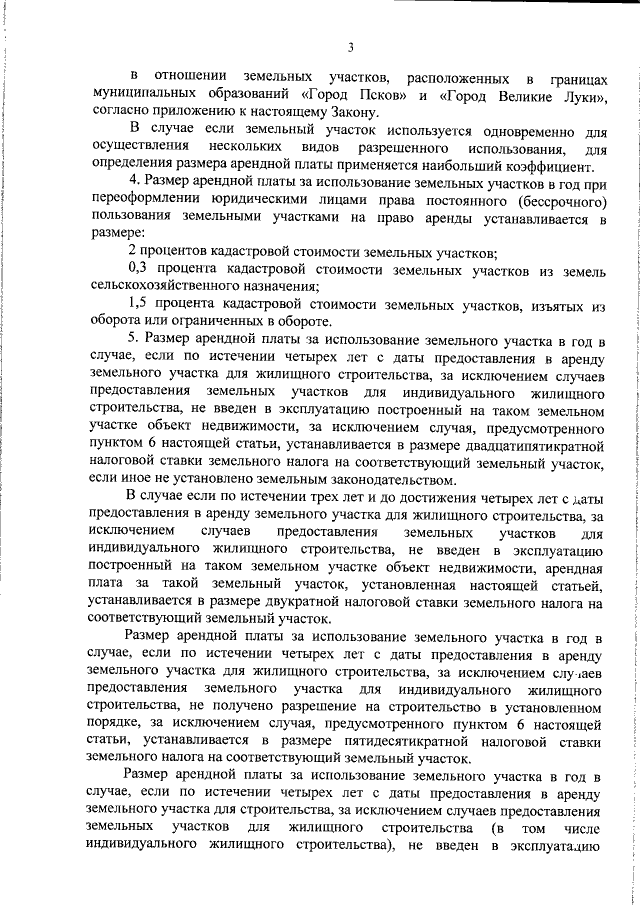 3

в отношении земельных участков, расположенных в границах муниципальных образований «Город Псков» и «Город Великие Луки», согласно приложению к настоящему Закону.

В случае если земельный участок используется одновременно для осуществления нескольких видов разрешенного использования, для определения размера арендной платы применяется наибольший коэффициент.

4. Размер арендной платы за использование земельных участков в год при переоформлении юридическими лицами права постоянного (бессрочного) пользования земельными участками на право аренды устанавливается в размере:

2 процентов кадастровой стоимости земельных участков;

0,3 процента кадастровой стоимости земельных участков из земель сельскохозяйственного назначения;

1,5 процента кадастровой стоимости земельных участков, изъятых из оборота или ограниченных в обороте.

5. Размер арендной платы за использование земельного участка в год в случае, если по истечении четырех лет с даты предоставления в аренду земельного участка для жилищного строительства, за исключением случаев предоставления земельных участков для индивидуального жилищного строительства, не введен в эксплуатацию построенный на таком земельном участке объект недвижимости, за исключением случая, предусмотренного пунктом 6 настоящей статьи, устанавливается в размере двадцатипятикратной налоговой ставки земельного налога на соответствующий земельный участок, если иное не установлено земельным законодательством.

В случае если по истечении трех лет и до достижения четырех лет с даты предоставления в аренду земельного участка для жилищного строительства, за исключением случаев предоставления земельных участков для индивидуального жилищного строительства, не введен в эксплуатацию построенный на таком земельном участке объект недвижимости, арендная плата за такой земельный участок, установленная настоящей статьей, устанавливается в размере двукратной налоговой ставки земельного налога на соответствующий земельный участок.

Размер арендной платы за использование земельного участка в год в случае, если по истечении четырех лет с даты предоставления в аренду земельного участка для жилищного строительства, за исключением случаев предоставления земельного участка для индивидуального жилищного строительства, не получено разрешение на строительство в установленном порядке, за исключением случая, предусмотренного пунктом 6 настоящей статьи, устанавливается в размере пятидесятикратной налоговой ставки земельного налога на соответствующий земельный участок.

Размер арендной платы за использование земельного участка в год в случае, если по истечении четырех лет с даты предоставления в аренду земельного участка для строительства, за исключением случаев предоставления земельных участков для жилищного строительства (в том числе индивидуального жилищного строительства), не введен в эксплуатацию